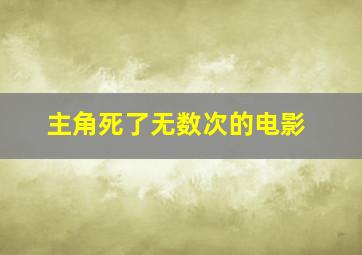 主角死了无数次的电影